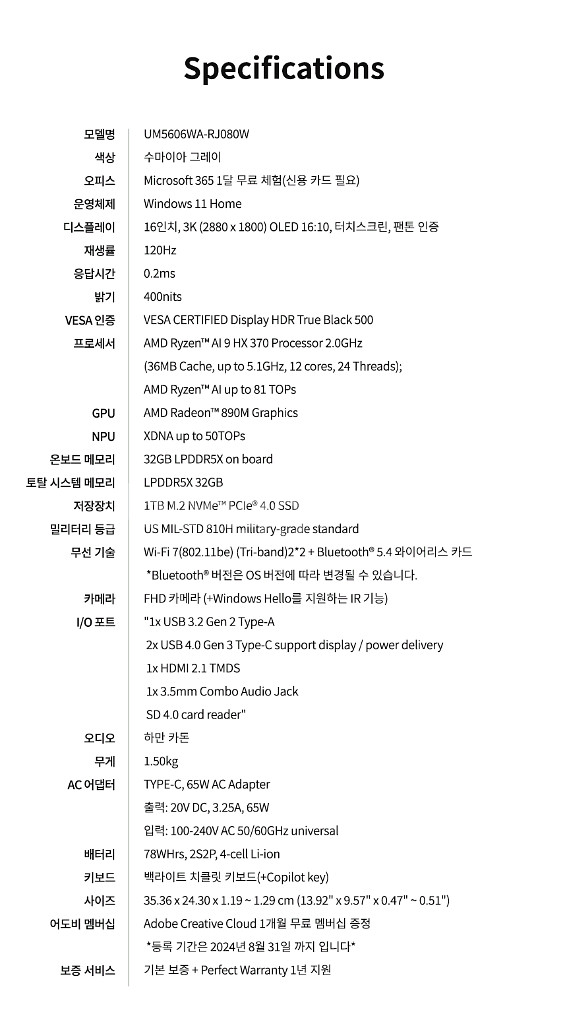 Specifications

| | |
|---|---|
| 모델명 | UM5606WA-RJ080W |
| 색상 | 수마이아 그레이 |
| 오피스 | Microsoft 365 1달 무료 체험(신용 카드 필요) |
| 운영체제 | Windows 11 Home |
| 디스플레이 | 16인치, 3K (2880 x 1800) OLED 16:10, 터치스크린, 팬톤 인증 |
| 재생률 | 120Hz |
| 응답시간 | 0.2ms |
| 밝기 | 400nits |
| VESA 인증 | VESA CERTIFIED Display HDR True Black 500 |
| 프로세서 | AMD Ryzen™ AI 9 HX 370 Processor 2.0GHz (36MB Cache, up to 5.1GHz, 12 cores, 24 Threads); AMD Ryzen™ AI up to 81 TOPs |
| GPU | AMD Radeon™ 890M Graphics |
| NPU | XDNA up to 50TOPs |
| 온보드 메모리 | 32GB LPDDR5X on board |
| 토탈 시스템 메모리 | LPDDR5X 32GB |
| 저장장치 | 1TB M.2 NVMe™ PCIe® 4.0 SSD |
| 밀리터리 등급 | US MIL-STD 810H military-grade standard |
| 무선 기술 | Wi-Fi 7(802.11be) (Tri-band)2*2 + Bluetooth® 5.4 와이어리스 카드 *Bluetooth® 버전은 OS 버전에 따라 변경될 수 있습니다. |
| 카메라 | FHD 카메라 (+Windows Hello를 지원하는 IR 기능) |
| I/O 포트 | "1x USB 3.2 Gen 2 Type-A 2x USB 4.0 Gen 3 Type-C support display / power delivery 1x HDMI 2.1 TMDS 1x 3.5mm Combo Audio Jack SD 4.0 card reader" |
| 오디오 | 하만 카돈 |
| 무게 | 1.50kg |
| AC 어댑터 | TYPE-C, 65W AC Adapter 출력: 20V DC, 3.25A, 65W 입력: 100-240V AC 50/60GHz universal |
| 배터리 | 78WHrs, 2S2P, 4-cell Li-ion |
| 키보드 | 백라이트 치클릿 키보드(+Copilot key) |
| 사이즈 | 35.36 x 24.30 x 1.19 ~ 1.29 cm (13.92" x 9.57" x 0.47" ~ 0.51") |
| 어도비 멤버십 | Adobe Creative Cloud 1개월 무료 멤버십 증정 *등록 기간은 2024년 8월 31일 까지 입니다* |
| 보증 서비스 | 기본 보증 + Perfect Warranty 1년 지원 |